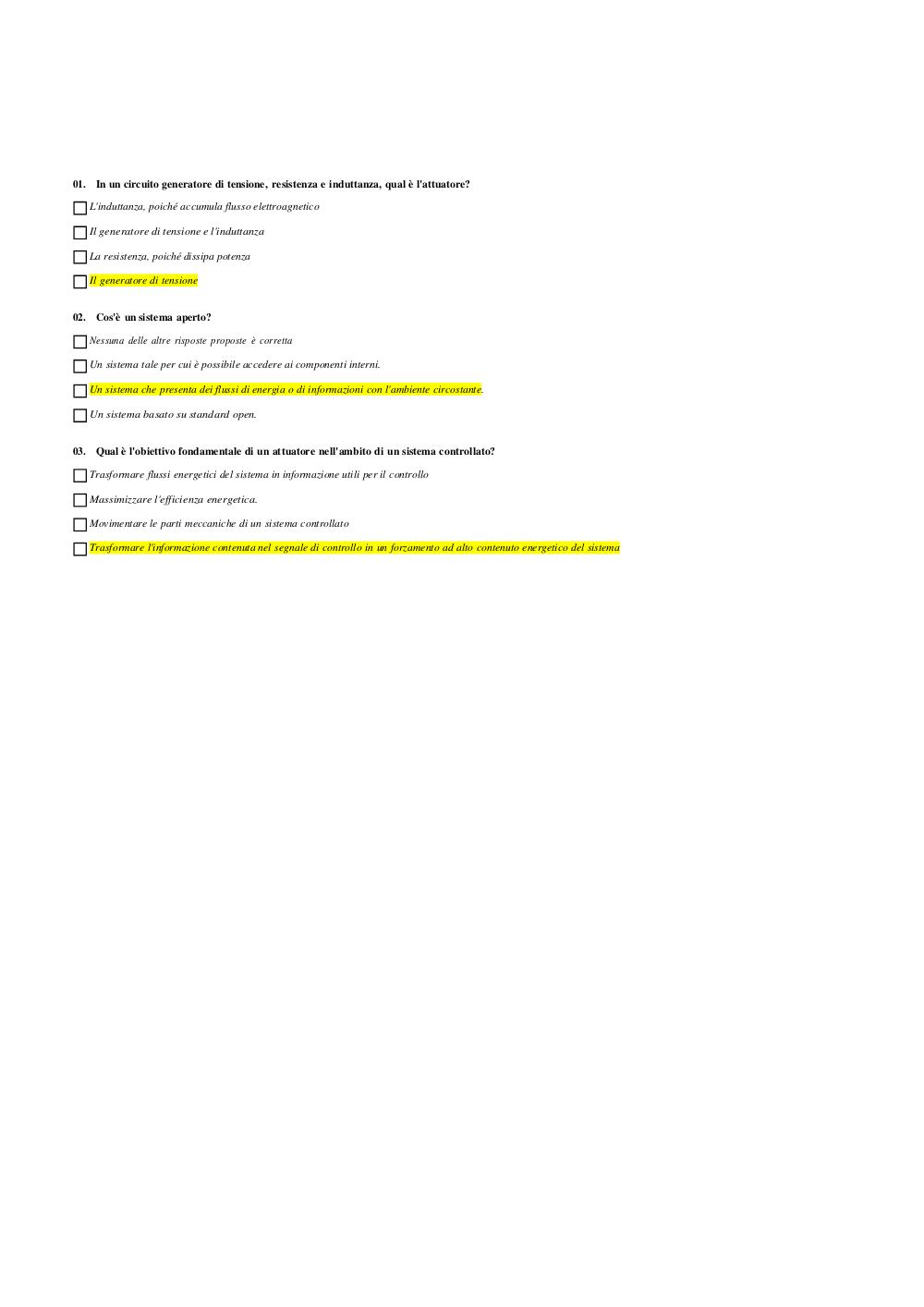 01. In un circuito generatore di tensione, resistenza e induttanza, qual è l'attuatore?

L'induttanza, poiché accumula flusso elettroagnetico

Il generatore di tensione e l'induttanza

La resistenza, poiché dissipa potenza

Il generatore di tensione

02. Cos'è un sistema aperto?

Nessuna delle altre risposte proposte è corretta

Un sistema tale per cui è possibile accedere ai componenti interni.

Un sistema che presenta dei flussi di energia o di informazioni con l'ambiente circostante.

Un sistema basato su standard open.

03. Qual è l'obiettivo fondamentale di un attuatore nell'ambito di un sistema controllato?

Trasformare flussi energetici del sistema in informazione utili per il controllo

Massimizzare l'efficienza energetica.

Movimentare le parti meccaniche di un sistema controllato

Trasformare l'informazione contenuta nel segnale di controllo in un forzamento ad alto contenuto energetico del sistema